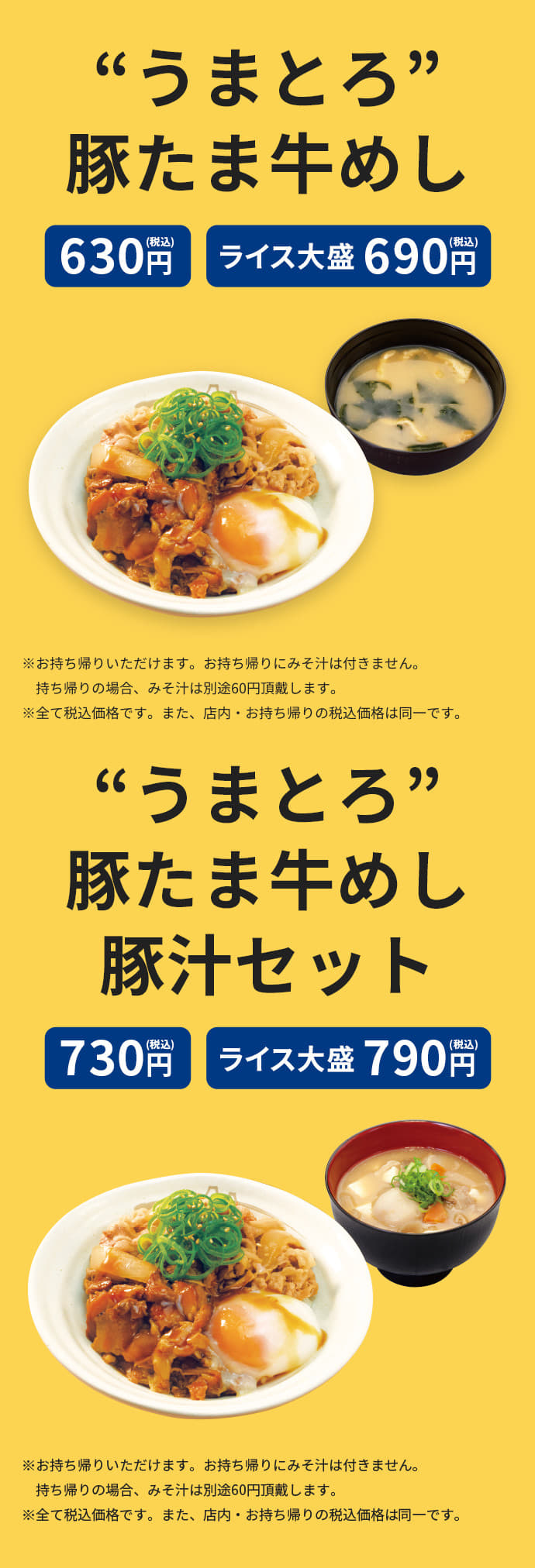 “うまとろ”
豚たま牛めし

630円(税込)

ライス大盛 690円(税込)

※お持ち帰りいただけます。お持ち帰りにみそ汁は付きません。
持ち帰りの場合、みそ汁は別途60円頂戴します。
※全て税込価格です。また、店内・お持ち帰りの税込価格は同一です。

“うまとろ”
豚たま牛めし
豚汁セット

730円(税込)

ライス大盛 790円(税込)

※お持ち帰りいただけます。お持ち帰りにみそ汁は付きません。
持ち帰りの場合、みそ汁は別途60円頂戴します。
※全て税込価格です。また、店内・お持ち帰りの税込価格は同一です。